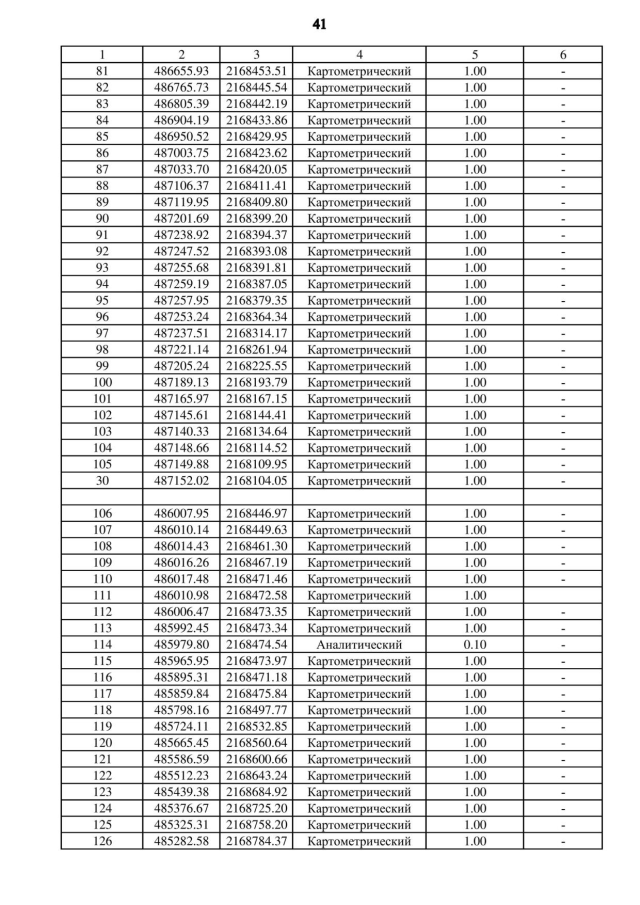 41

| 1 | 2 | 3 | 4 | 5 | 6 |
|---|---|---|---|---|---|
| 81 | 486655.93 | 2168453.51 | Картометрический | 1.00 | - |
| 82 | 486765.73 | 2168445.54 | Картометрический | 1.00 | - |
| 83 | 486805.39 | 2168442.19 | Картометрический | 1.00 | - |
| 84 | 486904.19 | 2168433.86 | Картометрический | 1.00 | - |
| 85 | 486950.52 | 2168429.95 | Картометрический | 1.00 | - |
| 86 | 487003.75 | 2168423.62 | Картометрический | 1.00 | - |
| 87 | 487033.70 | 2168420.05 | Картометрический | 1.00 | - |
| 88 | 487106.37 | 2168411.41 | Картометрический | 1.00 | - |
| 89 | 487119.95 | 2168409.80 | Картометрический | 1.00 | - |
| 90 | 487201.69 | 2168399.20 | Картометрический | 1.00 | - |
| 91 | 487238.92 | 2168394.37 | Картометрический | 1.00 | - |
| 92 | 487247.52 | 2168393.08 | Картометрический | 1.00 | - |
| 93 | 487255.68 | 2168391.81 | Картометрический | 1.00 | - |
| 94 | 487259.19 | 2168387.05 | Картометрический | 1.00 | - |
| 95 | 487257.95 | 2168379.35 | Картометрический | 1.00 | - |
| 96 | 487253.24 | 2168364.34 | Картометрический | 1.00 | - |
| 97 | 487237.51 | 2168314.17 | Картометрический | 1.00 | - |
| 98 | 487221.14 | 2168261.94 | Картометрический | 1.00 | - |
| 99 | 487205.24 | 2168225.55 | Картометрический | 1.00 | - |
| 100 | 487189.13 | 2168193.79 | Картометрический | 1.00 | - |
| 101 | 487165.97 | 2168167.15 | Картометрический | 1.00 | - |
| 102 | 487145.61 | 2168144.41 | Картометрический | 1.00 | - |
| 103 | 487140.33 | 2168134.64 | Картометрический | 1.00 | - |
| 104 | 487148.66 | 2168114.52 | Картометрический | 1.00 | - |
| 105 | 487149.88 | 2168109.95 | Картометрический | 1.00 | - |
| 30 | 487152.02 | 2168104.05 | Картометрический | 1.00 | - |
| | | | | | |
| 106 | 486007.95 | 2168446.97 | Картометрический | 1.00 | - |
| 107 | 486010.14 | 2168449.63 | Картометрический | 1.00 | - |
| 108 | 486014.43 | 2168461.30 | Картометрический | 1.00 | - |
| 109 | 486016.26 | 2168467.19 | Картометрический | 1.00 | - |
| 110 | 486017.48 | 2168471.46 | Картометрический | 1.00 | - |
| 111 | 486010.98 | 2168472.58 | Картометрический | 1.00 | |
| 112 | 486006.47 | 2168473.35 | Картометрический | 1.00 | - |
| 113 | 485992.45 | 2168473.34 | Картометрический | 1.00 | - |
| 114 | 485979.80 | 2168474.54 | Аналитический | 0.10 | - |
| 115 | 485965.95 | 2168473.97 | Картометрический | 1.00 | - |
| 116 | 485895.31 | 2168471.18 | Картометрический | 1.00 | - |
| 117 | 485859.84 | 2168475.84 | Картометрический | 1.00 | - |
| 118 | 485798.16 | 2168497.77 | Картометрический | 1.00 | - |
| 119 | 485724.11 | 2168532.85 | Картометрический | 1.00 | - |
| 120 | 485665.45 | 2168560.64 | Картометрический | 1.00 | - |
| 121 | 485586.59 | 2168600.66 | Картометрический | 1.00 | - |
| 122 | 485512.23 | 2168643.24 | Картометрический | 1.00 | - |
| 123 | 485439.38 | 2168684.92 | Картометрический | 1.00 | - |
| 124 | 485376.67 | 2168725.20 | Картометрический | 1.00 | - |
| 125 | 485325.31 | 2168758.20 | Картометрический | 1.00 | - |
| 126 | 485282.58 | 2168784.37 | Картометрический | 1.00 | - |